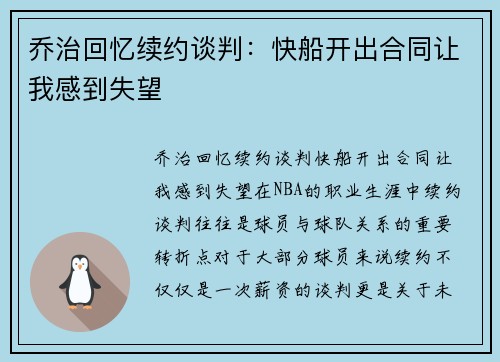 乔治回忆续约谈判：快船开出合同让我感到失望

乔治回忆续约谈判快船开出合同让我感到失望在NBA的职业生涯中续约谈判往往是球员与球队关系的重要转折点对于大部分球员来说续约不仅仅是一次薪资的谈判更是关于未